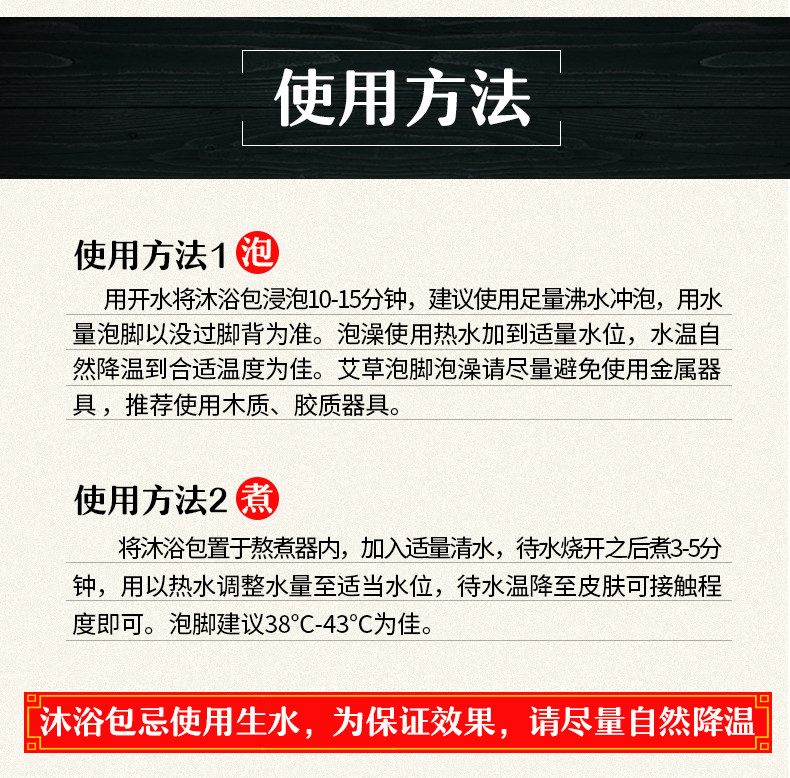 使用方法

使用方法1 泡

用开水将沐浴包浸泡10-15分钟，建议使用足量沸水冲泡，用水量泡脚以没过脚背为准。泡澡使用热水加到适量水位，水温自然降温到合适温度为佳。艾草泡脚泡澡请尽量避免使用金属器具，推荐使用木质、胶质器具。

使用方法2 煮

将沐浴包置于熬煮器内，加入适量清水，待水烧开之后煮3-5分钟，用以热水调整水量至适当水位，待水温降至皮肤可接触程度即可。泡脚建议38°C-43°C为佳。

沐浴包忌使用生水，为保证效果，请尽量自然降温